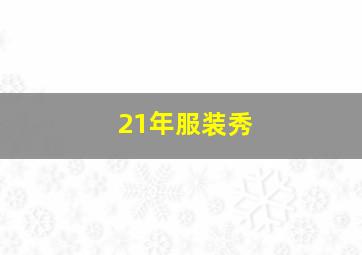 21年服装秀